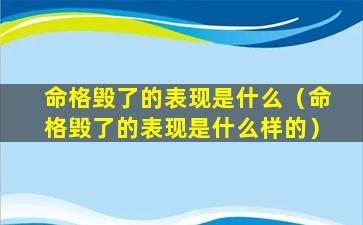 命格毁了的表现是什么（命格毁了的表现是什么样的）